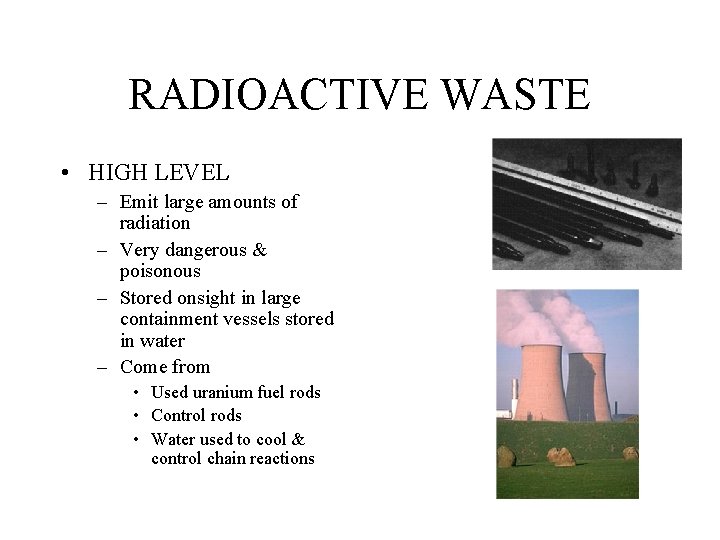 RADIOACTIVE WASTE

• HIGH LEVEL
– Emit large amounts of radiation
– Very dangerous & poisonous
– Stored onsight in large containment vessels stored in water
– Come from
• Used uranium fuel rods
• Control rods
• Water used to cool & control chain reactions